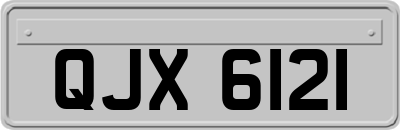 QJX 6121